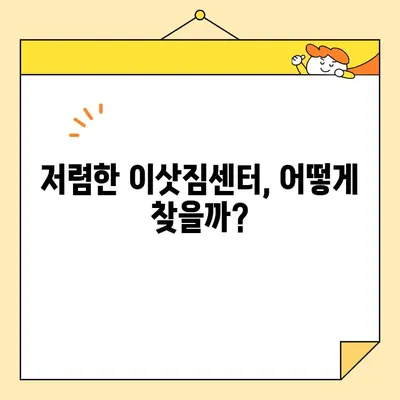 저렴한 이삿짐센터, 어떻게 찾을까?